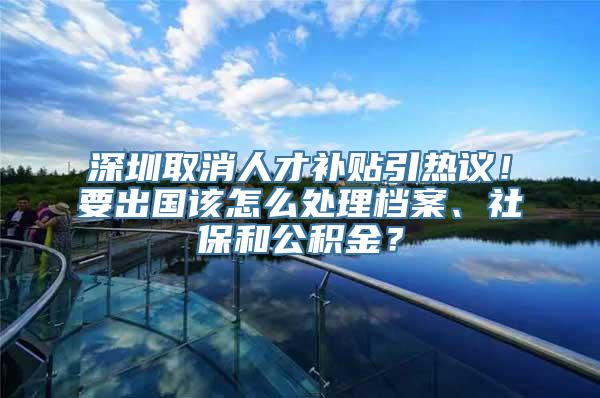 深圳取消人才补贴引热议！要出国该怎么处理档案、社保和公积金？